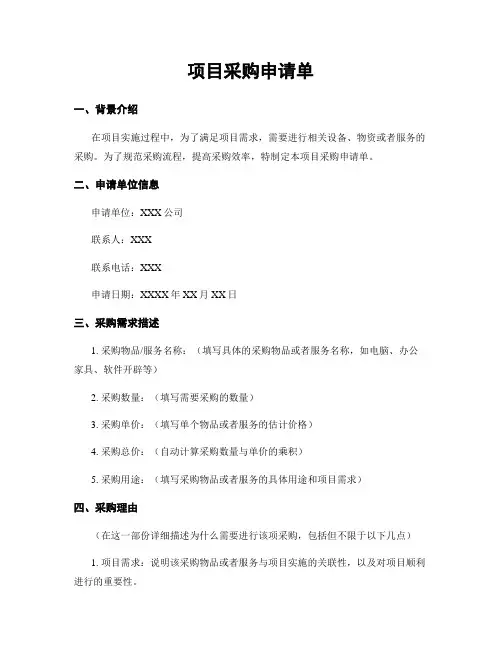 项目采购申请单

一、背景介绍

在项目实施过程中，为了满足项目需求，需要进行相关设备、物资或者服务的采购。为了规范采购流程，提高采购效率，特制定本项目采购申请单。

二、申请单位信息

申请单位：XXX 公司

联系人：XXX

联系电话：XXX

申请日期：XXXX 年 XX 月 XX 日

三、采购需求描述

1. 采购物品/服务名称：（填写具体的采购物品或者服务名称，如电脑、办公家具、软件开辟等）

2. 采购数量：（填写需要采购的数量）

3. 采购单价：（填写单个物品或者服务的估计价格）

4. 采购总价：（自动计算采购数量与单价的乘积）

5. 采购用途：（填写采购物品或者服务的具体用途和项目需求）

四、采购理由

（在这一部份详细描述为什么需要进行该项采购，包括但不限于以下几点）

1. 项目需求：说明该采购物品或者服务与项目实施的关联性，以及对项目顺利进行的重要性。